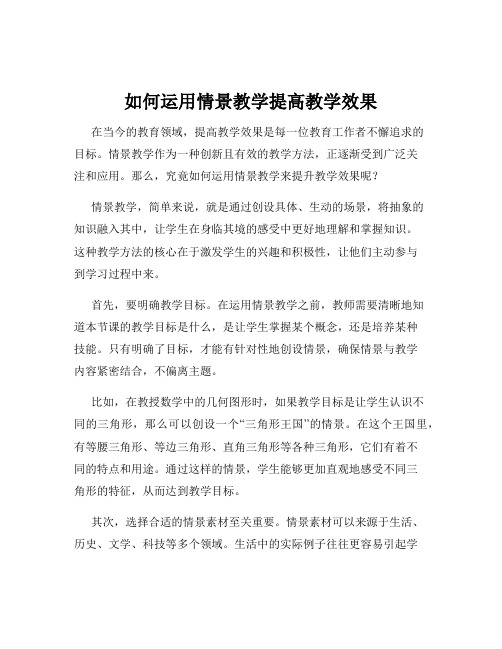 如何运用情景教学提高教学效果

在当今的教育领域，提高教学效果是每一位教育工作者不懈追求的目标。情景教学作为一种创新且有效的教学方法，正逐渐受到广泛关注和应用。那么，究竟如何运用情景教学来提升教学效果呢？

情景教学，简单来说，就是通过创设具体、生动的场景，将抽象的知识融入其中，让学生在身临其境的感受中更好地理解和掌握知识。这种教学方法的核心在于激发学生的兴趣和积极性，让他们主动参与到学习过程中来。

首先，要明确教学目标。在运用情景教学之前，教师需要清晰地知道本节课的教学目标是什么，是让学生掌握某个概念，还是培养某种技能。只有明确了目标，才能有针对性地创设情景，确保情景与教学内容紧密结合，不偏离主题。

比如，在教授数学中的几何图形时，如果教学目标是让学生认识不同的三角形，那么可以创设一个“三角形王国”的情景。在这个王国里，有等腰三角形、等边三角形、直角三角形等各种三角形，它们有着不同的特点和用途。通过这样的情景，学生能够更加直观地感受不同三角形的特征，从而达到教学目标。

其次，选择合适的情景素材至关重要。情景素材可以来源于生活、历史、文学、科技等多个领域。生活中的实际例子往往更容易引起学